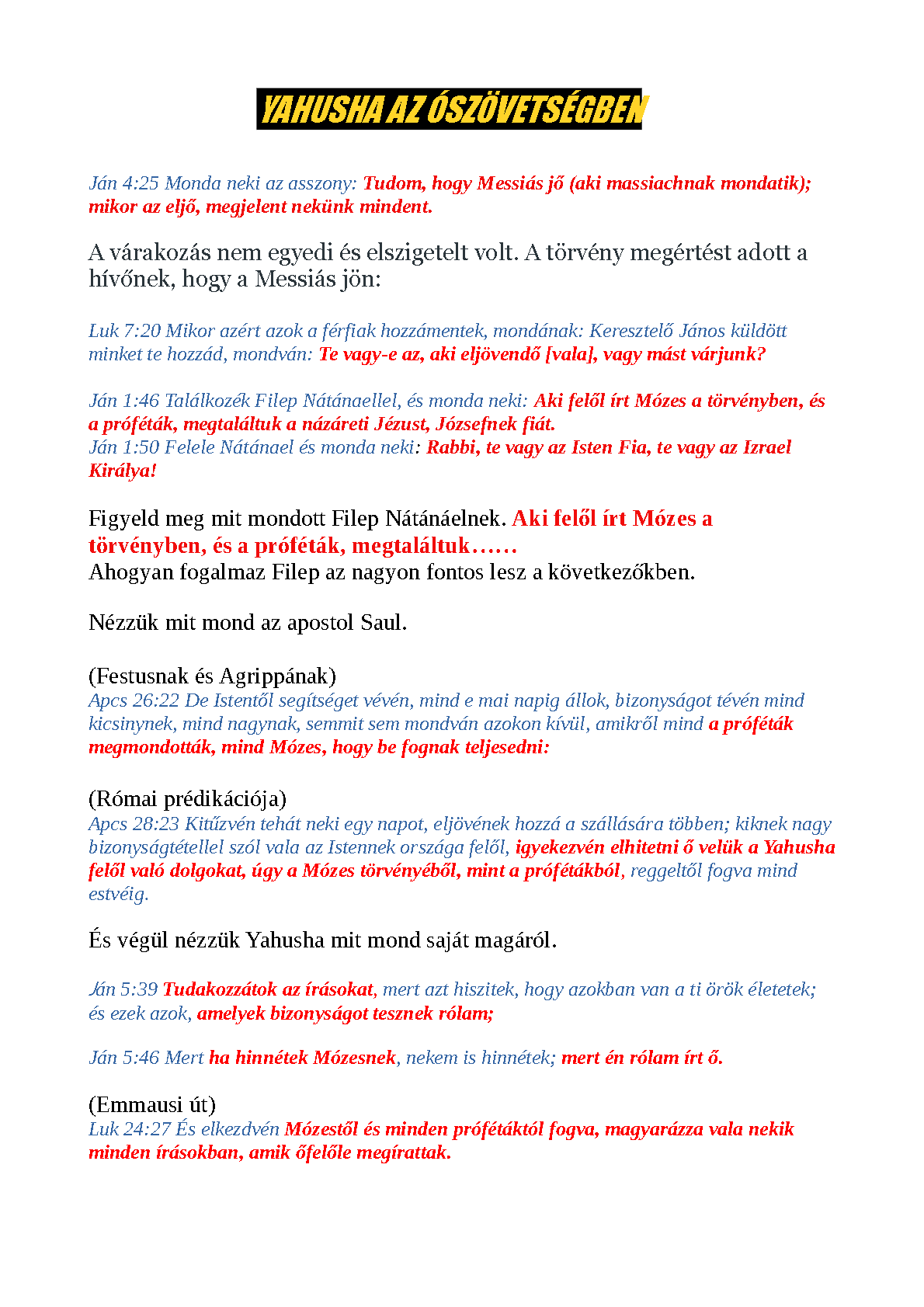 YAHUSHA AZ ÓSZÖVETSÉGBEN

Ján 4:25 Monda neki az asszony: Tudom, hogy Messiás jő (aki massiachnak mondatik); mikor az eljő, megjelent nekünk mindent.

A várakozás nem egyedi és elszigetelt volt. A törvény megértést adott a hívőnek, hogy a Messiás jön:

Luk 7:20 Mikor azért azok a férfiak hozzámentek, mondának: Keresztelő János küldött minket te hozzád, mondván: Te vagy-e az, aki eljövendő [vala], vagy mást várjunk?

Ján 1:46 Találkozék Filep Nátánaellel, és monda neki: Aki felől írt Mózes a törvényben, és a próféták, megtaláltuk a názáreti Jézust, Józsefnek fiát.
Ján 1:50 Felele Nátánael és monda neki: Rabbi, te vagy az Isten Fia, te vagy az Izrael Királya!

Figyeld meg mit mondott Filep Nátánáelnek. Aki felől írt Mózes a törvényben, és a próféták, megtaláltuk……
Ahogyan fogalmaz Filep az nagyon fontos lesz a következőkben.

Nézzük mit mond az apostol Saul.

(Festusnak és Agrippának)
Apcs 26:22 De Istentől segítséget vévén, mind e mai napig állok, bizonyságot tévén mind kicsinynek, mind nagynak, semmit sem mondván azokon kívül, amikről mind a próféták megmondották, mind Mózes, hogy be fognak teljesedni:

(Római prédikációja)
Apcs 28:23 Kitűzvén tehát neki egy napot, eljövének hozzá a szállására többen; kiknek nagy bizonyságtétellel szól vala az Istennek országa felől, igyekezvén elhitetni ő velük a Yahusha felől való dolgokat, úgy a Mózes törvényéből, mint a prófétákból, reggeltől fogva mind estvéig.

És végül nézzük Yahusha mit mond saját magáról.

Ján 5:39 Tudakozzátok az írásokat, mert azt hiszitek, hogy azokban van a ti örök életetek; és ezek azok, amelyek bizonyságot tesznek rólam;

Ján 5:46 Mert ha hinnétek Mózesnek, nekem is hinnétek; mert én rólam írt ő.

(Emmausi út)
Luk 24:27 És elkezdvén Mózestől és minden prófétáktól fogva, magyarázza vala nekik minden írásokban, amik őfelőle megírattak.